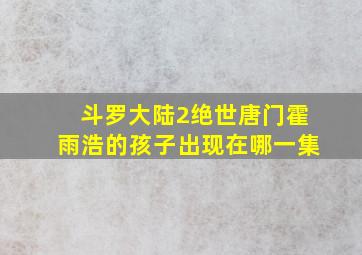 斗罗大陆2绝世唐门霍雨浩的孩子出现在哪一集